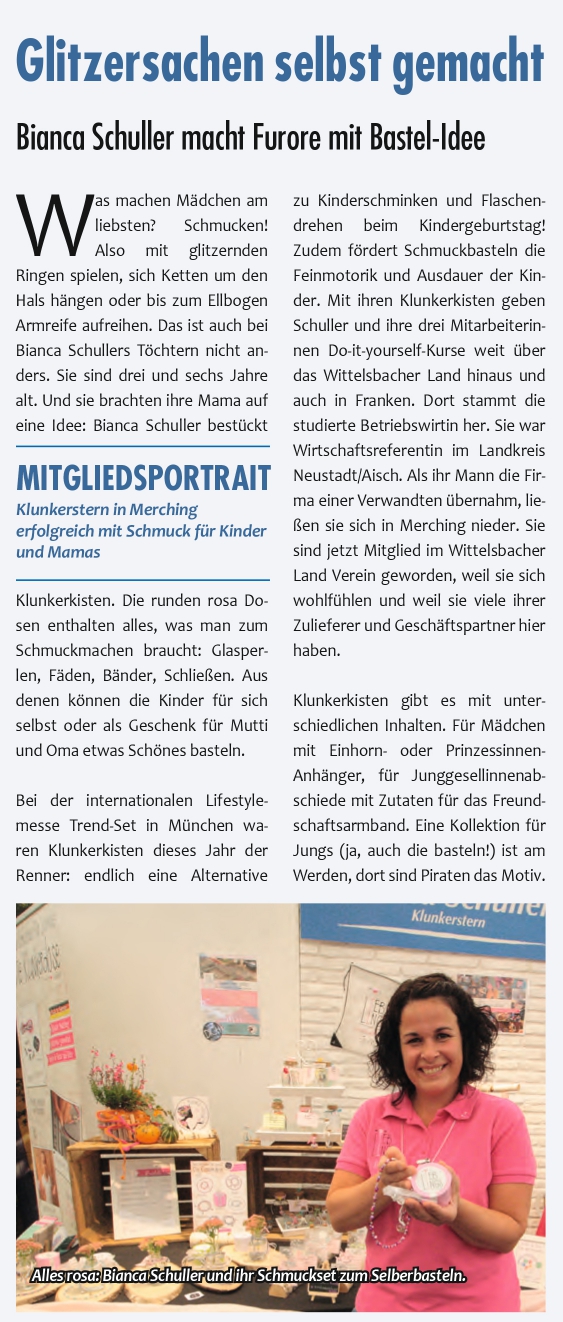 Glitzersachen selbst gemacht

Bianca Schuller macht Furore mit Bastel-Idee

Was machen Mädchen am liebsten? Schmucken! Also mit glitzernden Ringen spielen, sich Ketten um den Hals hängen oder bis zum Ellbogen Armreife aufreihen. Das ist auch bei Bianca Schullers Töchtern nicht anders. Sie sind drei und sechs Jahre alt. Und sie brachten ihre Mama auf eine Idee: Bianca Schuller bestückt

MITGLIEDSPORTRAIT

Klunkerstern in Merching erfolgreich mit Schmuck für Kinder und Mamas

Klunkerkisten. Die runden rosa Dosen enthalten alles, was man zum Schmuckmachen braucht: Glasperlen, Fäden, Bänder, Schließen. Aus denen können die Kinder für sich selbst oder als Geschenk für Mutti und Oma etwas Schönes basteln.

Bei der internationalen Lifestylemesse Trend-Set in München waren Klunkerkisten dieses Jahr der Renner: endlich eine Alternative zu Kinderschminken und Flaschendrehen beim Kindergeburtstag! Zudem fördert Schmuckbasteln die Feinmotorik und Ausdauer der Kinder. Mit ihren Klunkerkisten geben Schuller und ihre drei Mitarbeiterinnen Do-it-yourself-Kurse weit über das Wittelsbacher Land hinaus und auch in Franken. Dort stammt die studierte Betriebswirtin her. Sie war Wirtschaftsreferentin im Landkreis Neustadt/Aisch. Als ihr Mann die Firma einer Verwandten übernahm, ließen sie sich in Merching nieder. Sie sind jetzt Mitglied im Wittelsbacher Land Verein geworden, weil sie sich wohlfühlen und weil sie viele ihrer Zulieferer und Geschäftspartner hier haben.

Klunkerkisten gibt es mit unterschiedlichen Inhalten. Für Mädchen mit Einhorn- oder Prinzessinnen-Anhänger, für Junggesellinnenabschiede mit Zutaten für das Freundschaftsarmband. Eine Kollektion für Jungs (ja, auch die basteln!) ist am Werden, dort sind Piraten das Motiv.

Klunkerstern

Alles rosa: Bianca Schuller und ihr Schmuckset zum Selberbasteln.